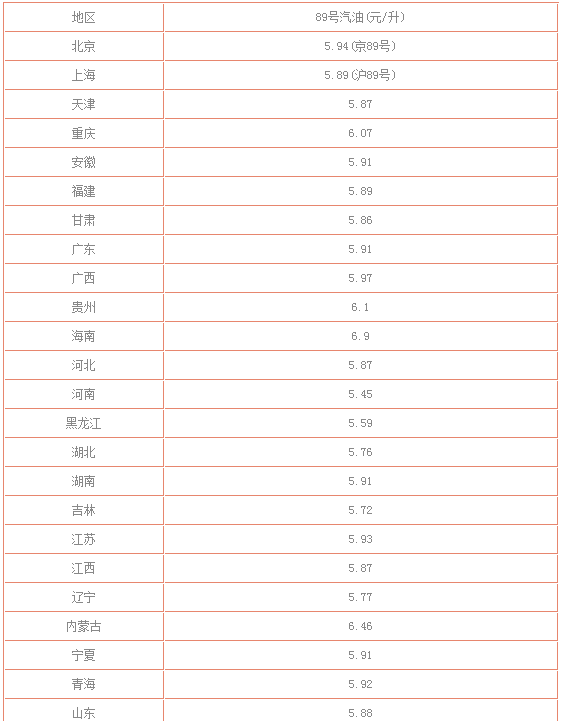 | 地区 | 89号汽油(元/升) |
|---|---|
| 北京 | 5.94(京89号) |
| 上海 | 5.89(沪89号) |
| 天津 | 5.87 |
| 重庆 | 6.07 |
| 安徽 | 5.91 |
| 福建 | 5.89 |
| 甘肃 | 5.86 |
| 广东 | 5.91 |
| 广西 | 5.97 |
| 贵州 | 6.1 |
| 海南 | 6.9 |
| 河北 | 5.87 |
| 河南 | 5.45 |
| 黑龙江 | 5.59 |
| 湖北 | 5.76 |
| 湖南 | 5.91 |
| 吉林 | 5.72 |
| 江苏 | 5.93 |
| 江西 | 5.87 |
| 辽宁 | 5.77 |
| 内蒙古 | 6.46 |
| 宁夏 | 5.91 |
| 青海 | 5.92 |
| 山东 | 5.88 |